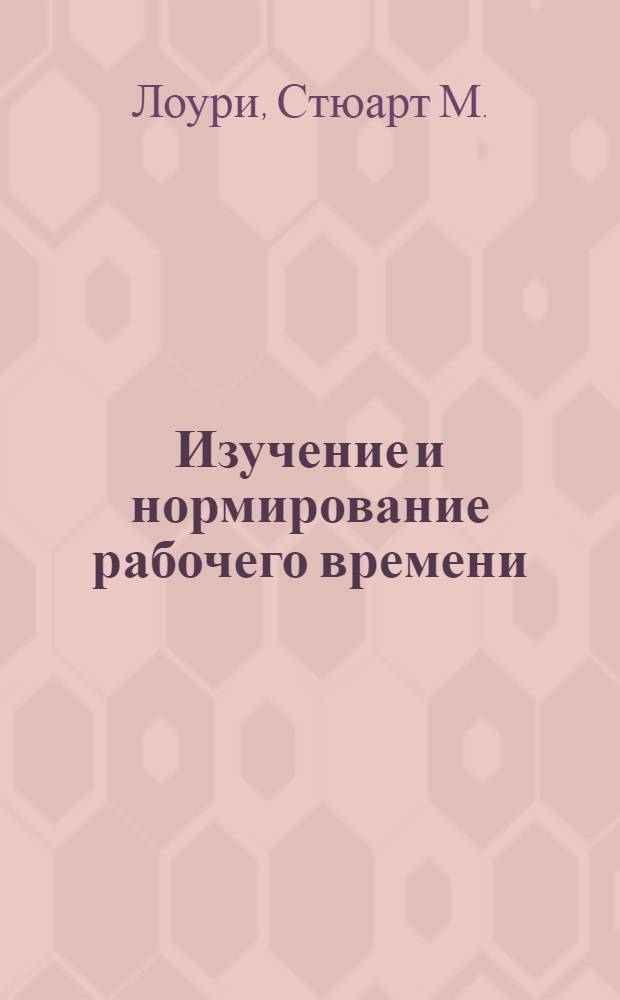 Лоури, Стюарт М.

Изучение и нормирование рабочего времени